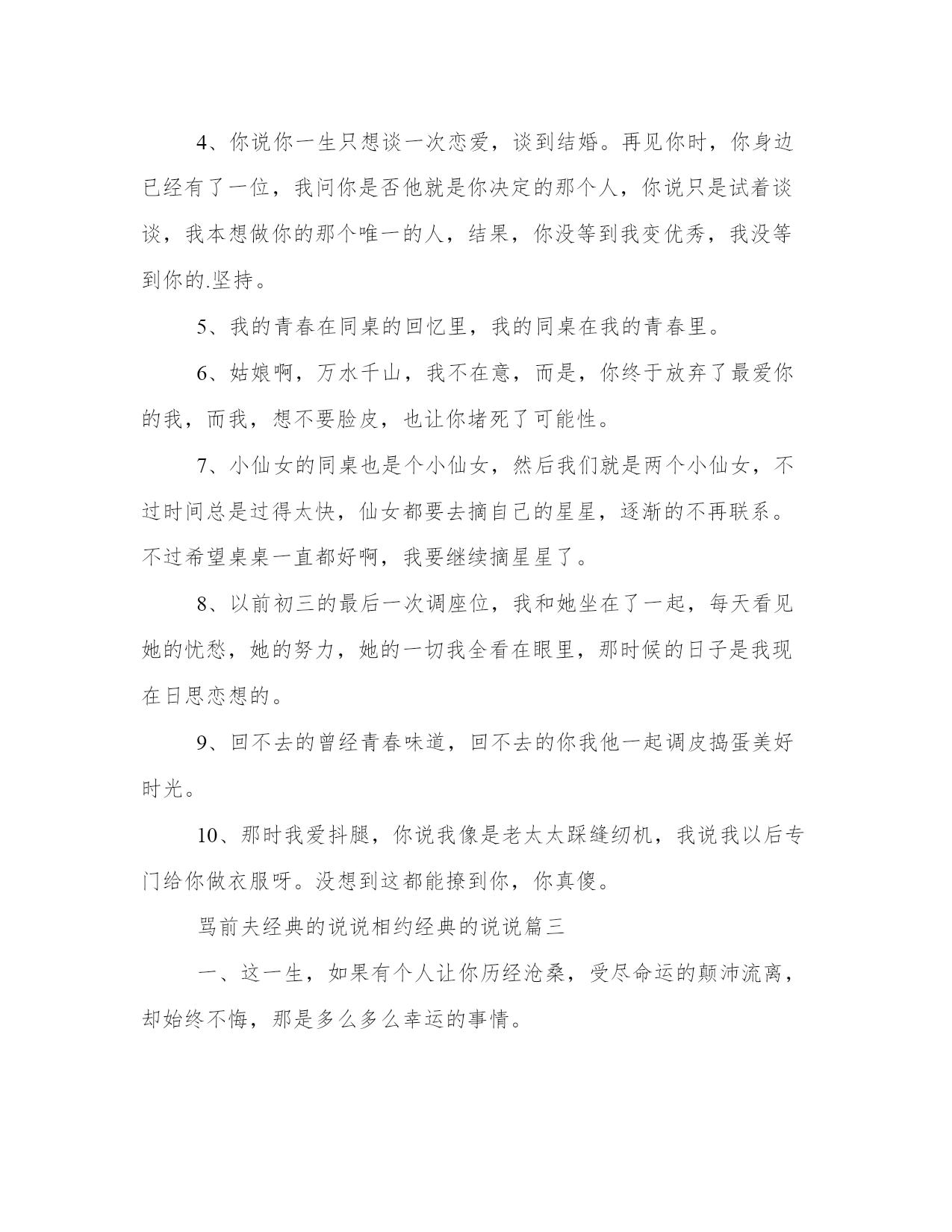 4、你说你一生只想谈一次恋爱，谈到结婚。再见你时，你身边已经有了一位，我问你是否他就是你决定的那个人，你说只是试着谈谈，我本想做你的那个唯一的人，结果，你没等到我变优秀，我没等到你的.坚持。

5、我的青春在同桌的回忆里，我的同桌在我的青春里。

6、姑娘啊，万水千山，我不在意，而是，你终于放弃了最爱你的我，而我，想不要脸皮，也让你堵死了可能性。

7、小仙女的同桌也是个小仙女，然后我们就是两个小仙女，不过时间总是过得太快，仙女都要去摘自己的星星，逐渐的不再联系。不过希望桌桌一直都好啊，我要继续摘星星了。

8、以前初三的最后一次调座位，我和她坐在了一起，每天看见她的忧愁，她的努力，她的一切我全看在眼里，那时候的日子是我现在日思恋想的。

9、回不去的曾经青春味道，回不去的你我他一起调皮捣蛋美好时光。

10、那时我爱抖腿，你说我像是老太太踩缝纫机，我说我以后专门给你做衣服呀。没想到这都能撩到你，你真傻。

骂前夫经典的说说相约经典的说说篇三

一、这一生，如果有个人让你历经沧桑，受尽命运的颠沛流离，却始终不悔，那是多么多么幸运的事情。